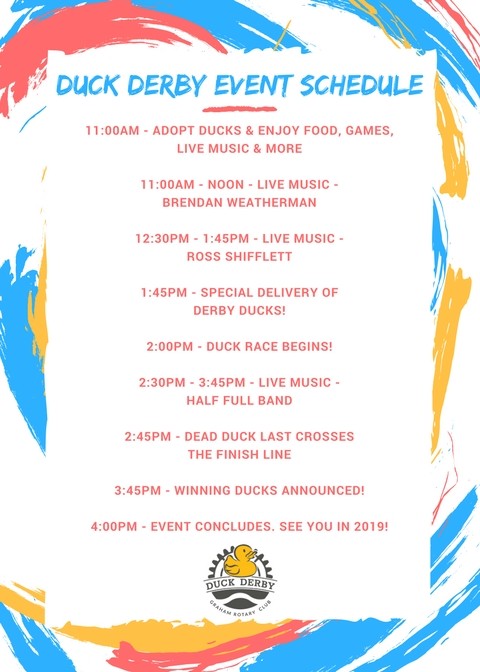 DUCK DERBY EVENT SCHEDULE

11:00AM - ADOPT DUCKS & ENJOY FOOD, GAMES, LIVE MUSIC & MORE

11:00AM - NOON - LIVE MUSIC - BRENDAN WEATHERMAN

12:30PM - 1:45PM - LIVE MUSIC - ROSS SHIFFLETT

1:45PM - SPECIAL DELIVERY OF DERBY DUCKS!

2:00PM - DUCK RACE BEGINS!

2:30PM - 3:45PM - LIVE MUSIC - HALF FULL BAND

2:45PM - DEAD DUCK LAST CROSSES THE FINISH LINE

3:45PM - WINNING DUCKS ANNOUNCED!

4:00PM - EVENT CONCLUDES. SEE YOU IN 2019!

DUCK DERBY
GRAHAM ROTARY CLUB